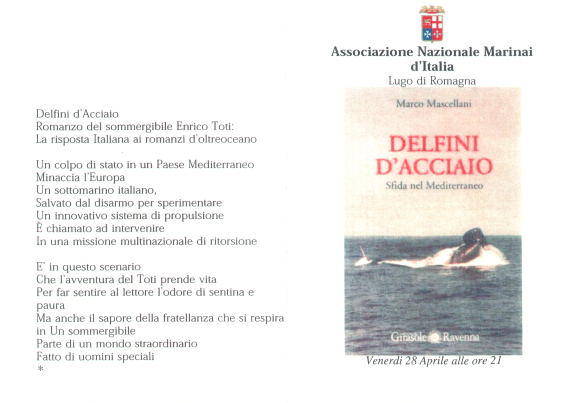 Delfini d'Acciaio
Romanzo del sommergibile Enrico Toti:
La risposta Italiana ai romanzi d'oltreoceano

Un colpo di stato in un Paese Mediterraneo
Minaccia l'Europa
Un sottomarino italiano,
Salvato dal disarmo per sperimentare
Un innovativo sistema di propulsione
È chiamato ad intervenire
In una missione multinazionale di ritorsione

E' in questo scenario
Che l'avventura del Toti prende vita
Per far sentire al lettore l'odore di sentina e paura
Ma anche il sapore della fratellanza che si respira in Un sommergibile
Parte di un mondo straordinario
Fatto di uomini speciali
*

Associazione Nazionale Marinai d'Italia
Lugo di Romagna

Marco Mascellani

DELFINI D'ACCIAIO
Sfida nel Mediterraneo

Girasole Ravenna

Venerdì 28 Aprile alle ore 21